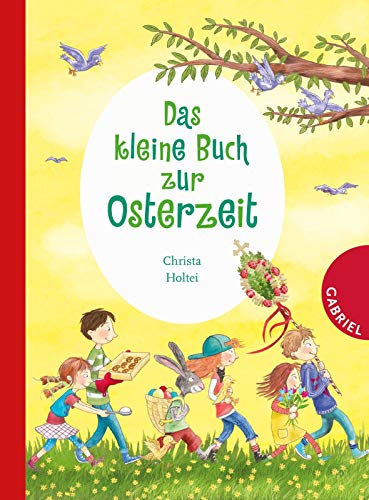 Das kleine Buch zur Osterzeit

Christa Holtei

GABRIEL